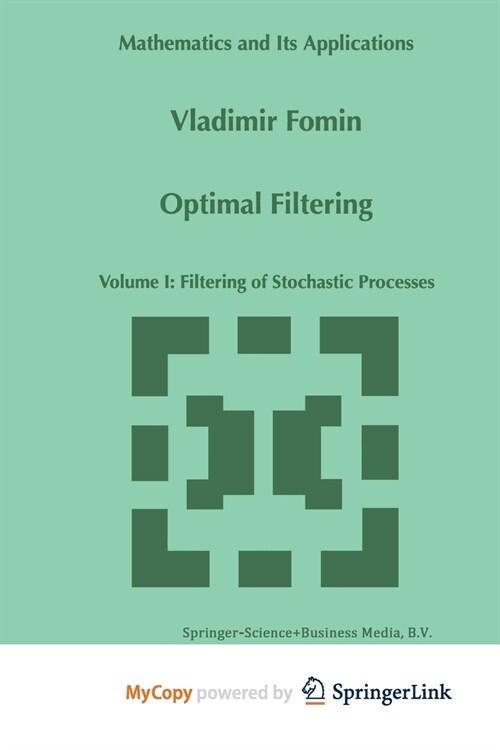 Mathematics and Its Applications

Vladimir Fomin

Optimal Filtering

Volume I: Filtering of Stochastic Processes

Springer-Science+Business Media, B.V.

MyCopy powered by SpringerLink